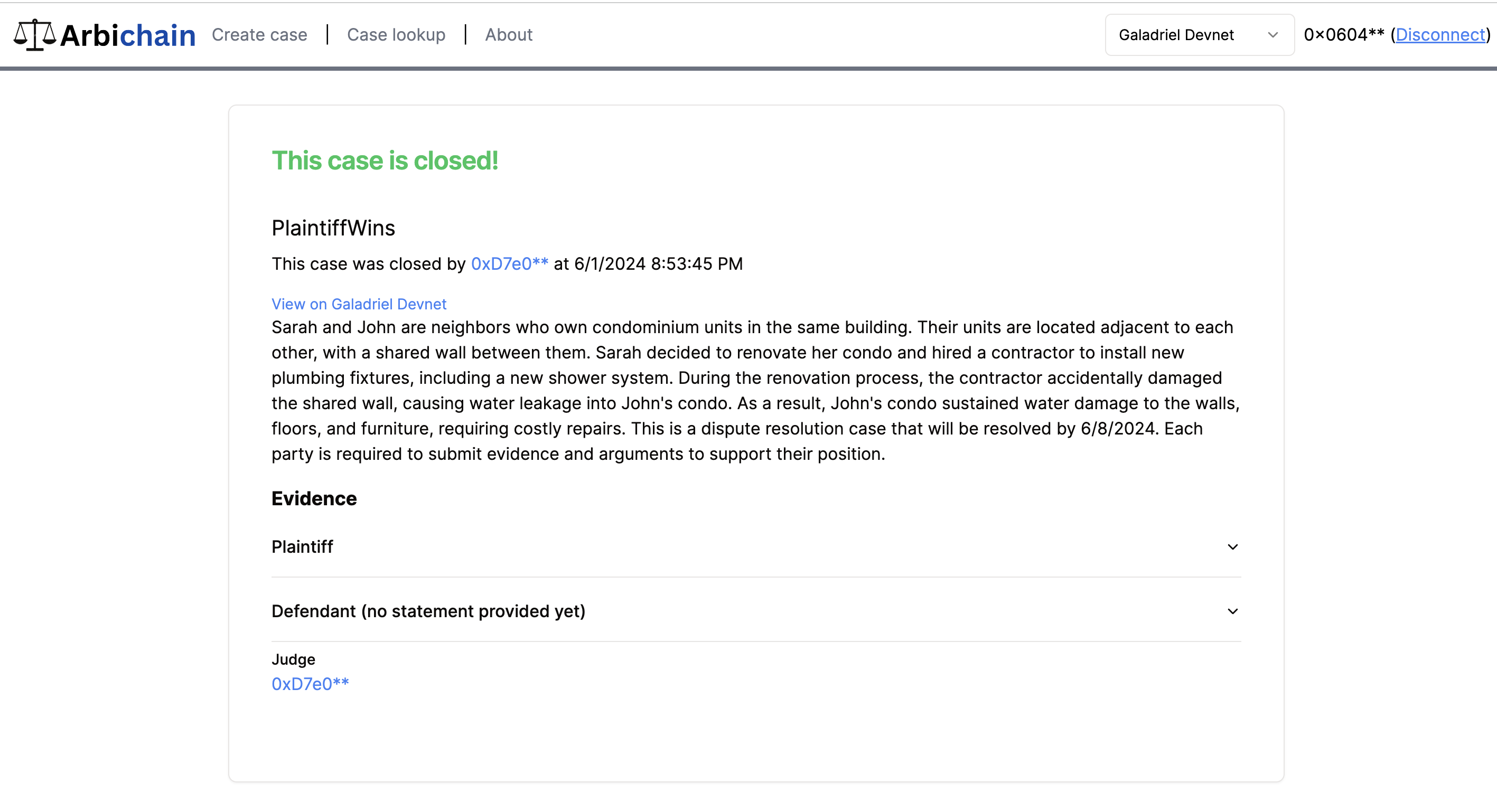 Arbichain Create case | Case lookup | About

Galadriel Devnet 0x0604** (Disconnect)

This case is closed!

PlaintiffWins

This case was closed by 0xD7e0** at 6/1/2024 8:53:45 PM

View on Galadriel Devnet

Sarah and John are neighbors who own condominium units in the same building. Their units are located adjacent to each other, with a shared wall between them. Sarah decided to renovate her condo and hired a contractor to install new plumbing fixtures, including a new shower system. During the renovation process, the contractor accidentally damaged the shared wall, causing water leakage into John's condo. As a result, John's condo sustained water damage to the walls, floors, and furniture, requiring costly repairs. This is a dispute resolution case that will be resolved by 6/8/2024. Each party is required to submit evidence and arguments to support their position.

Evidence

Plaintiff

Defendant (no statement provided yet)

Judge

0xD7e0**